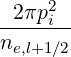 $\frac{2\pi p_i^2}{n_{e,l+1/2}}$